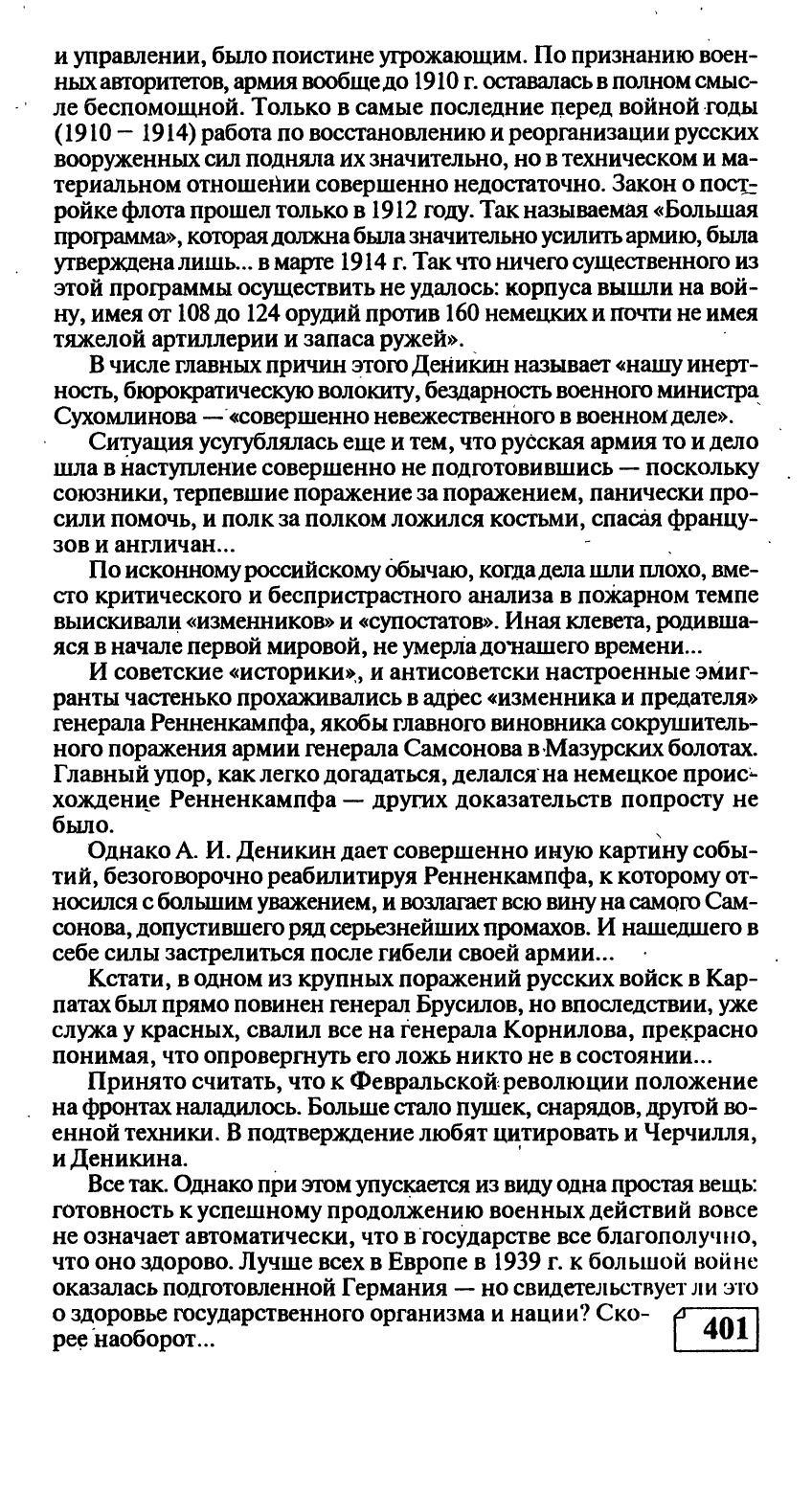 и управлении, было поистине угрожающим. По признанию военных авторитетов, армия вообще до 1910 г. оставалась в полном смысле беспомощной. Только в самые последние перед войной годы (1910 — 1914) работа по восстановлению и реорганизации русских вооруженных сил подняла их значительно, но в техническом и материальном отношении совершенно недостаточно. Закон о постройке флота прошел только в 1912 году. Так называемая «Большая программа», которая должна была значительно усилить армию, была утверждена лишь... в марте 1914 г. Так что ничего существенного из этой программы осуществить не удалось: корпуса вышли на войну, имея от 108 до 124 орудий против 160 немецких и почти не имея тяжелой артиллерии и запаса ружей».

В числе главных причин этого Деникин называет «нашу инертность, бюрократическую волокиту, бездарность военного министра Сухомлинова — «совершенно невежественного в военном деле».

Ситуация усугублялась еще и тем, что русская армия то и дело шла в наступление совершенно не подготовившись — поскольку союзники, терпевшие поражение за поражением, панически просили помочь, и полк за полком ложился костьми, спасая французов и англичан...

По исконному российскому обычаю, когда дела шли плохо, вместо критического и беспристрастного анализа в пожарном темпе выискивали «изменников» и «супостатов». Иная клевета, родившаяся в начале первой мировой, не умерла до нашего времени...

И советские «историки», и антисоветски настроенные эмигранты частенько прохаживались в адрес «изменника и предателя» генерала Ренненкампфа, якобы главного виновника сокрушительного поражения армии генерала Самсонова в Мазурских болотах. Главный упор, как легко догадаться, делался на немецкое происхождение Ренненкампфа — других доказательств попросту не было.

Однако А. И. Деникин дает совершенно иную картину событий, безоговорочно реабилитируя Ренненкампфа, к которому относился с большим уважением, и возлагает всю вину на самого Самсонова, допустившего ряд серьезнейших промахов. И нашедшего в себе силы застрелиться после гибели своей армии...

Кстати, в одном из крупных поражений русских войск в Карпатах был прямо повинен генерал Брусилов, но впоследствии, уже служа у красных, свалил все на генерала Корнилова, прекрасно понимая, что опровергнуть его ложь никто не в состоянии...

Принято считать, что к Февральской революции положение на фронтах наладилось. Больше стало пушек, снарядов, другой военной техники. В подтверждение любят цитировать и Черчилля, и Деникина.

Все так. Однако при этом упускается из виду одна простая вещь: готовность к успешному продолжению военных действий вовсе не означает автоматически, что в государстве все благополучно, что оно здорово. Лучше всех в Европе в 1939 г. к большой войне оказалась подготовленной Германия — но свидетельствует ли это о здоровье государственного организма и нации? Скорее наоборот...

401